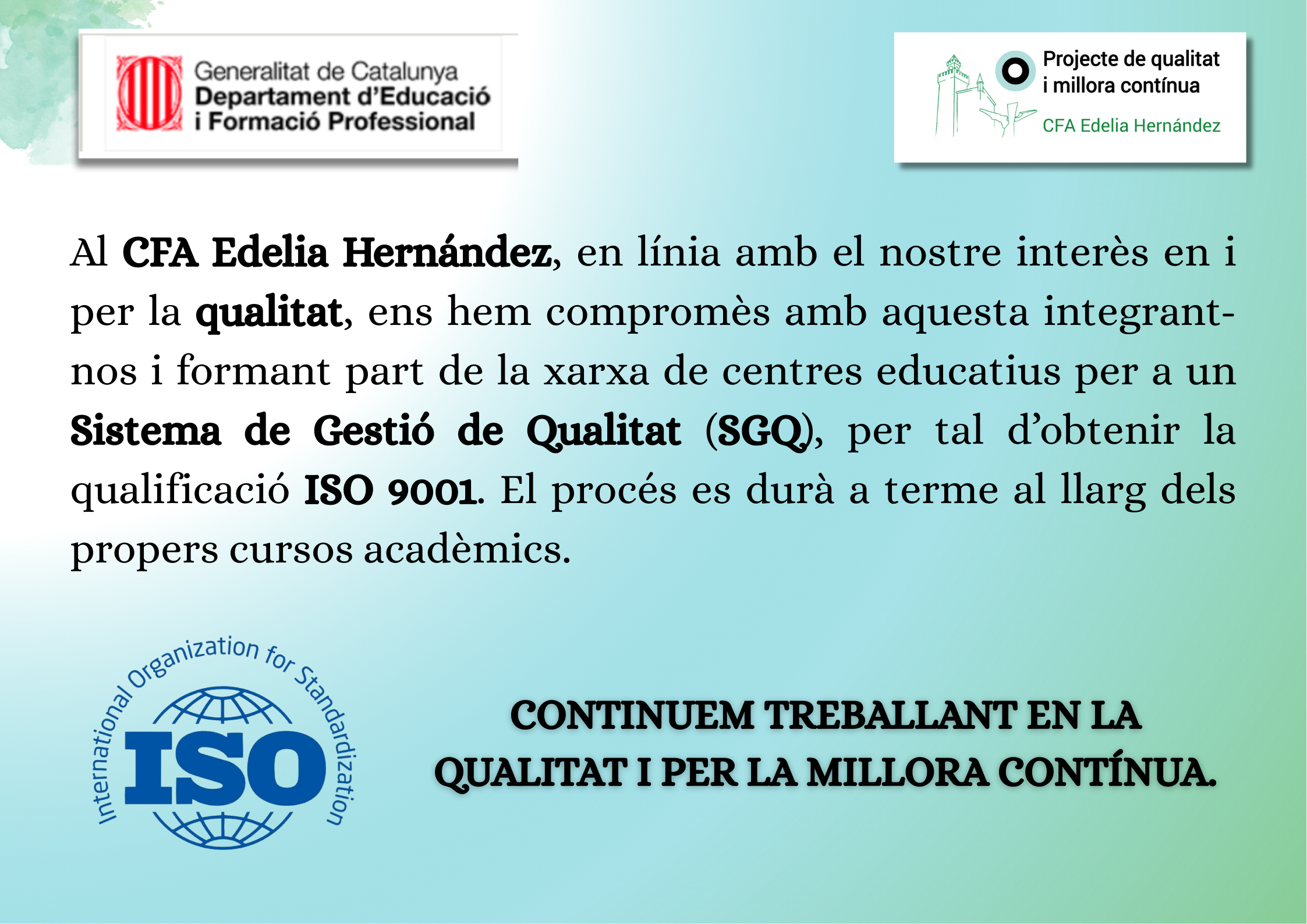 Generalitat de Catalunya
Departament d'Educació
i Formació Professional

Projecte de qualitat
i millora contínua
CFA Edelia Hernández

Al CFA Edelia Hernández, en línia amb el nostre interès en i per la qualitat, ens hem compromès amb aquesta integrant-nos i formant part de la xarxa de centres educatius per a un Sistema de Gestió de Qualitat (SGQ), per tal d'obtenir la qualificació ISO 9001. El procés es durà a terme al llarg dels propers cursos acadèmics.

International Organization for Standardization
ISO

CONTINUEM TREBALLANT EN LA QUALITAT I PER LA MILLORA CONTÍNUA.